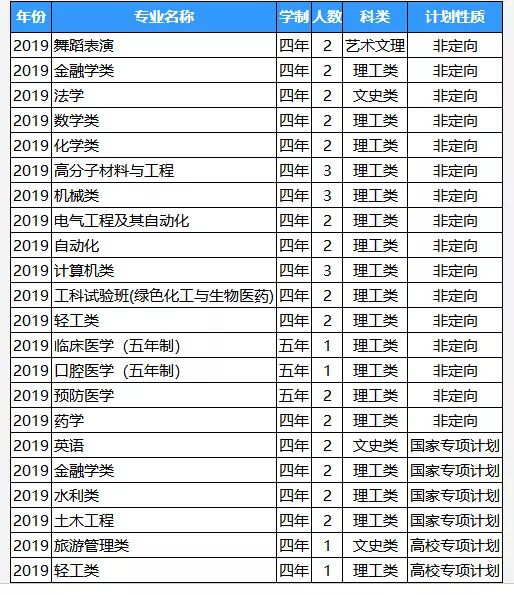 | 年份 | 专业名称 | 学制 | 人数 | 科类 | 计划性质 |
|---|---|---|---|---|---|
| 2019 | 舞蹈表演 | 四年 | 2 | 艺术文理 | 非定向 |
| 2019 | 金融学类 | 四年 | 2 | 理工类 | 非定向 |
| 2019 | 法学 | 四年 | 2 | 文史类 | 非定向 |
| 2019 | 数学类 | 四年 | 2 | 理工类 | 非定向 |
| 2019 | 化学类 | 四年 | 2 | 理工类 | 非定向 |
| 2019 | 高分子材料与工程 | 四年 | 3 | 理工类 | 非定向 |
| 2019 | 机械类 | 四年 | 3 | 理工类 | 非定向 |
| 2019 | 电气工程及其自动化 | 四年 | 2 | 理工类 | 非定向 |
| 2019 | 自动化 | 四年 | 2 | 理工类 | 非定向 |
| 2019 | 计算机类 | 四年 | 3 | 理工类 | 非定向 |
| 2019 | 工科试验班(绿色化工与生物医药) | 四年 | 2 | 理工类 | 非定向 |
| 2019 | 轻工类 | 四年 | 2 | 理工类 | 非定向 |
| 2019 | 临床医学（五年制） | 五年 | 1 | 理工类 | 非定向 |
| 2019 | 口腔医学（五年制） | 五年 | 1 | 理工类 | 非定向 |
| 2019 | 预防医学 | 五年 | 2 | 理工类 | 非定向 |
| 2019 | 药学 | 四年 | 2 | 理工类 | 非定向 |
| 2019 | 英语 | 四年 | 2 | 文史类 | 国家专项计划 |
| 2019 | 金融学类 | 四年 | 2 | 理工类 | 国家专项计划 |
| 2019 | 水利类 | 四年 | 2 | 理工类 | 国家专项计划 |
| 2019 | 土木工程 | 四年 | 2 | 理工类 | 国家专项计划 |
| 2019 | 旅游管理类 | 四年 | 1 | 文史类 | 高校专项计划 |
| 2019 | 轻工类 | 四年 | 1 | 理工类 | 高校专项计划 |